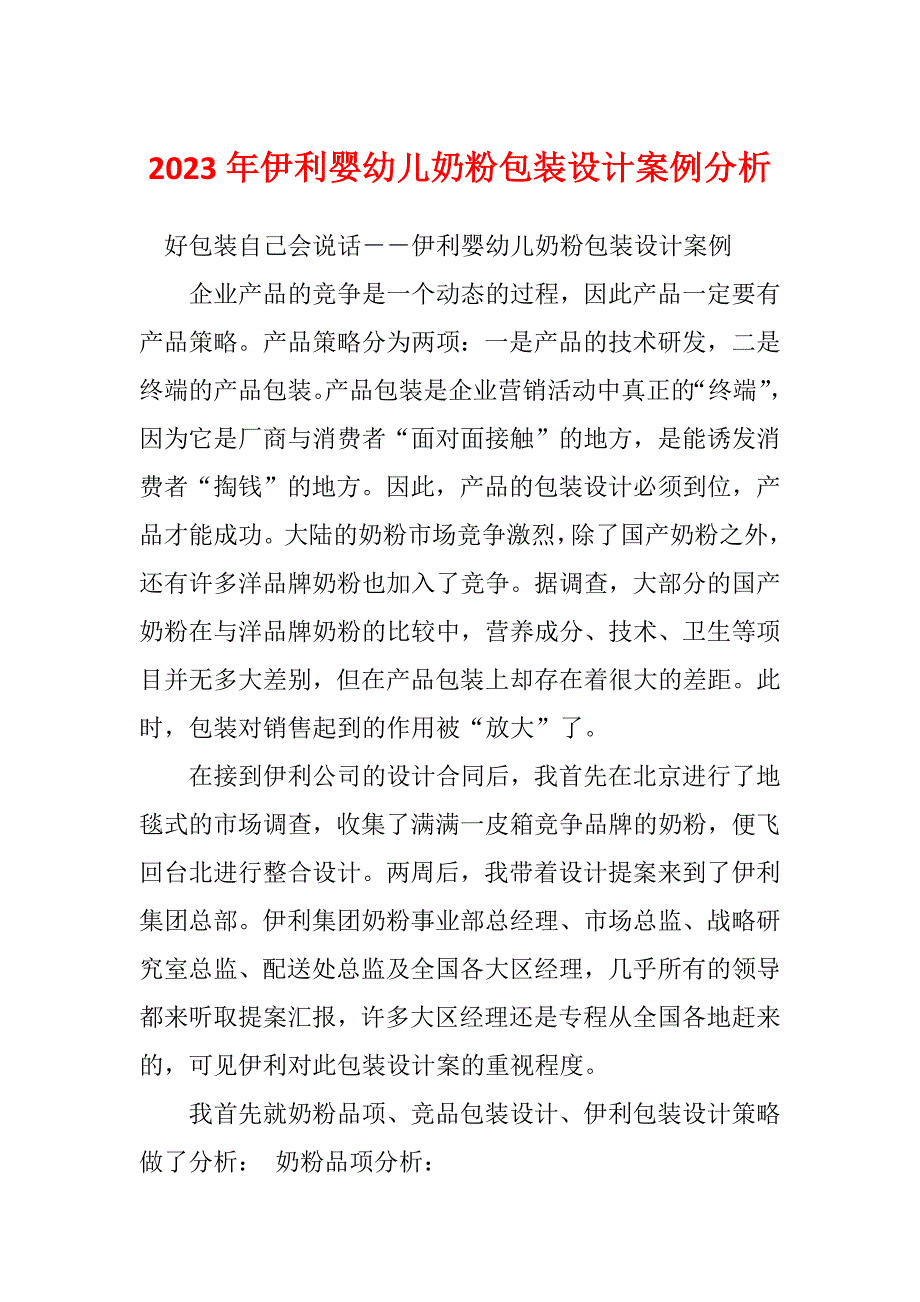 2023年伊利婴幼儿奶粉包装设计案例分析

好包装自己会说话——伊利婴幼儿奶粉包装设计案例

企业产品的竞争是一个动态的过程，因此产品一定要有产品策略。产品策略分为两项：一是产品的技术研发，二是终端的产品包装。产品包装是企业营销活动中真正的“终端”，因为它是厂商与消费者“面对面接触”的地方，是能诱发消费者“掏钱”的地方。因此，产品的包装设计必须到位，产品才能成功。大陆的奶粉市场竞争激烈，除了国产奶粉之外，还有许多洋品牌奶粉也加入了竞争。据调查，大部分的国产奶粉在与洋品牌奶粉的比较中，营养成分、技术、卫生等项目并无多大差别，但在产品包装上却存在着很大的差距。此时，包装对销售起到的作用被“放大”了。

在接到伊利公司的设计合同后，我首先在北京进行了地毯式的市场调查，收集了满满一皮箱竞争品牌的奶粉，便飞回台北进行整合设计。两周后，我带着设计提案来到了伊利集团总部。伊利集团奶粉事业部总经理、市场总监、战略研究室总监、配送处总监及全国各大区经理，几乎所有的领导都来听取提案汇报，许多大区经理还是专程从全国各地赶来的，可见伊利对此包装设计案的重视程度。

我首先就奶粉品项、竞品包装设计、伊利包装设计策略做了分析： 奶粉品项分析：